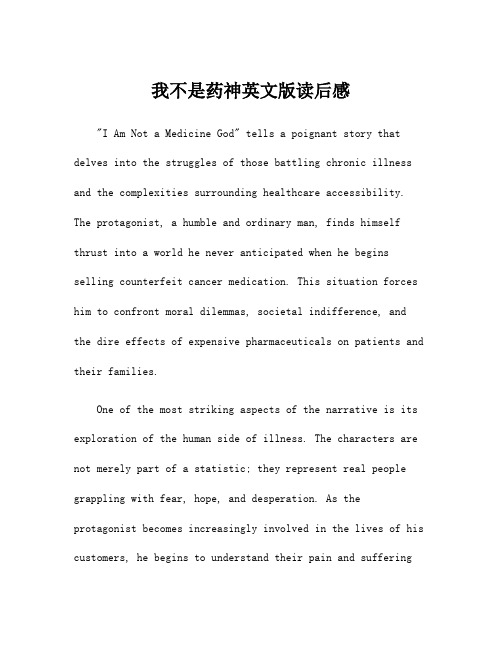 我不是药神英文版读后感

"I Am Not a Medicine God" tells a poignant story that delves into the struggles of those battling chronic illness and the complexities surrounding healthcare accessibility. The protagonist, a humble and ordinary man, finds himself thrust into a world he never anticipated when he begins selling counterfeit cancer medication. This situation forces him to confront moral dilemmas, societal indifference, and the dire effects of expensive pharmaceuticals on patients and their families.

One of the most striking aspects of the narrative is its exploration of the human side of illness. The characters are not merely part of a statistic; they represent real people grappling with fear, hope, and desperation. As the protagonist becomes increasingly involved in the lives of his customers, he begins to understand their pain and suffering